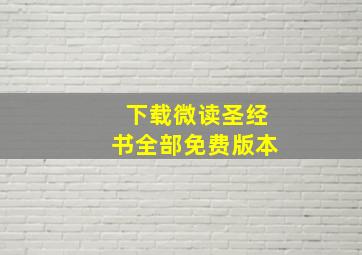 下载微读圣经
书全部免费版本